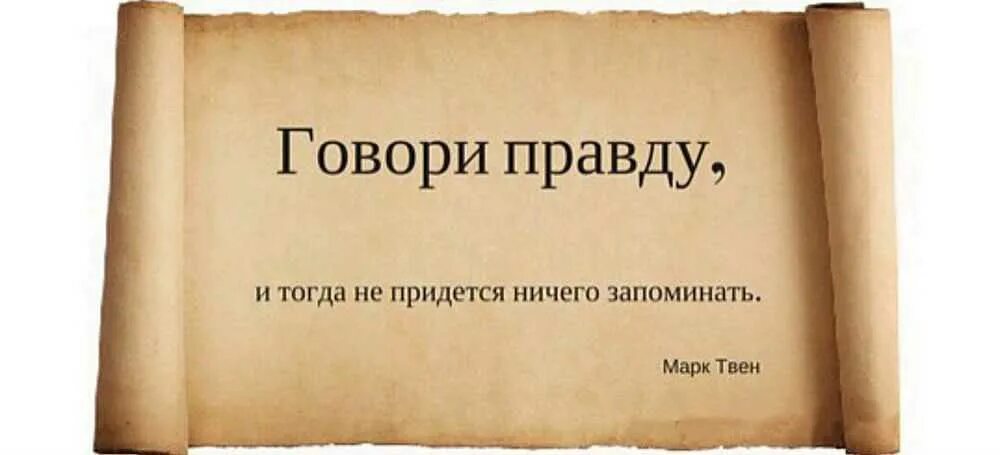 Говори правду,

и тогда не придется ничего запоминать.

Марк Твен